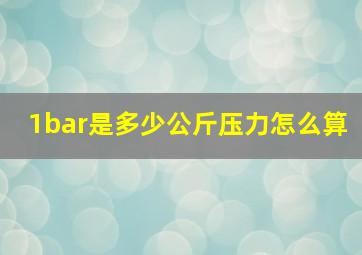 1bar是多少公斤压力怎么算